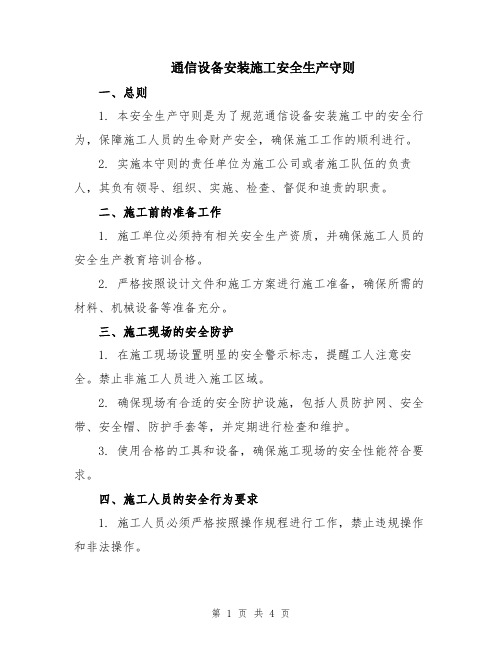 通信设备安装施工安全生产守则

一、总则

1. 本安全生产守则是为了规范通信设备安装施工中的安全行为，保障施工人员的生命财产安全，确保施工工作的顺利进行。

2. 实施本守则的责任单位为施工公司或者施工队伍的负责人，其负有领导、组织、实施、检查、督促和追责的职责。

二、施工前的准备工作

1. 施工单位必须持有相关安全生产资质，并确保施工人员的安全生产教育培训合格。

2. 严格按照设计文件和施工方案进行施工准备，确保所需的材料、机械设备等准备充分。

三、施工现场的安全防护

1. 在施工现场设置明显的安全警示标志，提醒工人注意安全。禁止非施工人员进入施工区域。

2. 确保现场有合适的安全防护设施，包括人员防护网、安全带、安全帽、防护手套等，并定期进行检查和维护。

3. 使用合格的工具和设备，确保施工现场的安全性能符合要求。

四、施工人员的安全行为要求

1. 施工人员必须严格按照操作规程进行工作，禁止违规操作和非法操作。

第 1 页 共 4 页